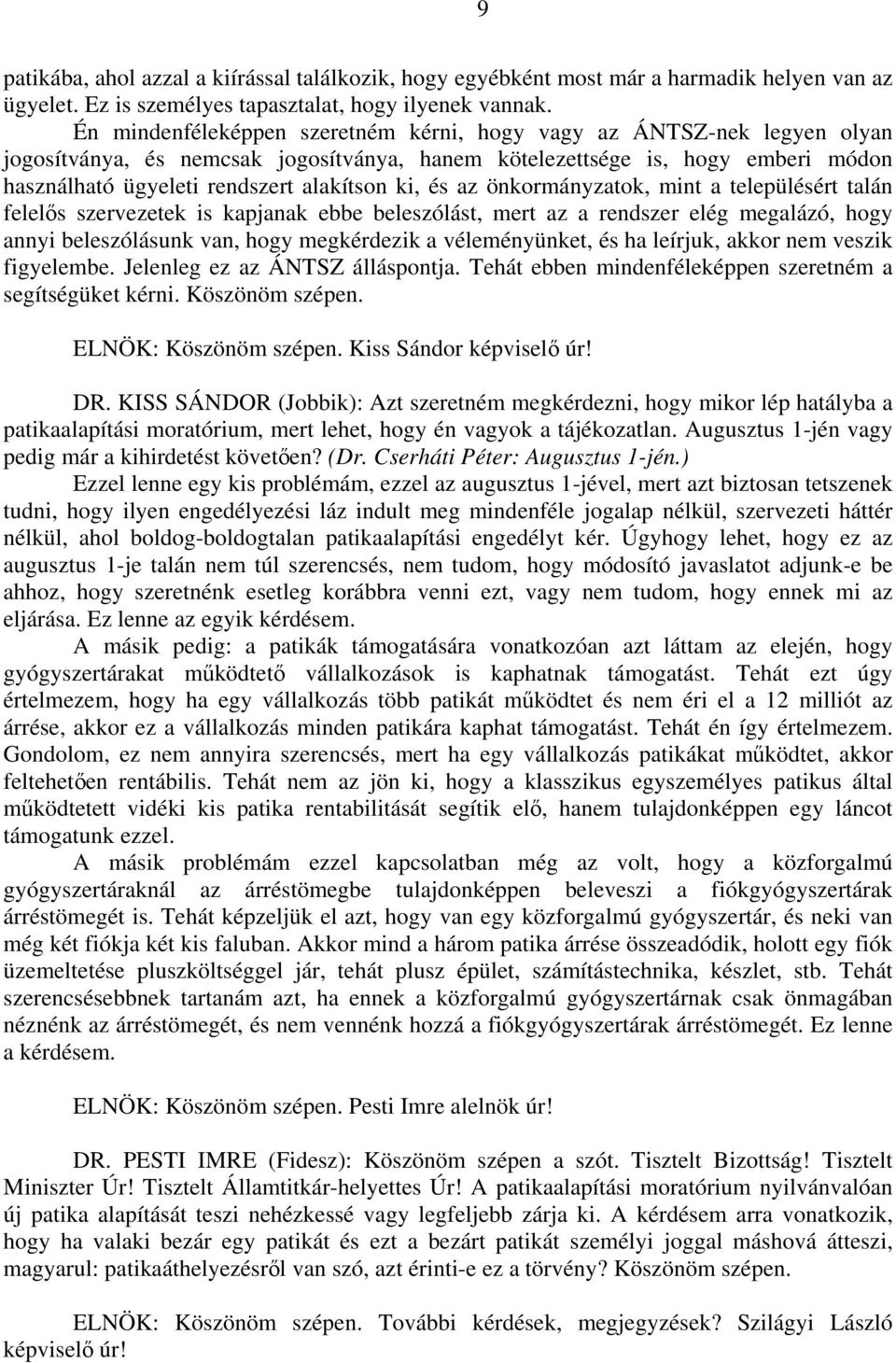 9

patikába, ahol azzal a kiírással találkozik, hogy egyébként most már a harmadik helyen van az ügyelet. Ez is személyes tapasztalat, hogy ilyenek vannak.

Én mindenféleképpen szeretném kérni, hogy vagy az ÁNTSZ-nek legyen olyan jogosítványa, és nemcsak jogosítványa, hanem kötelezettsége is, hogy emberi módon használható ügyeleti rendszert alakítson ki, és az önkormányzatok, mint a településért talán felelős szervezetek is kapjanak ebbe beleszólást, mert az a rendszer elég megalázó, hogy annyi beleszólásunk van, hogy megkérdezik a véleményünket, és ha leírjuk, akkor nem veszik figyelembe. Jelenleg ez az ÁNTSZ álláspontja. Tehát ebben mindenféleképpen szeretném a segítségüket kérni. Köszönöm szépen.

ELNÖK: Köszönöm szépen. Kiss Sándor képviselő úr!

DR. KISS SÁNDOR (Jobbik): Azt szeretném megkérdezni, hogy mikor lép hatályba a patikaalapítási moratórium, mert lehet, hogy én vagyok a tájékozatlan. Augusztus 1-jén vagy pedig már a kihirdetést követően? (Dr. Cserháti Péter: Augusztus 1-jén.)

Ezzel lenne egy kis problémám, ezzel az augusztus 1-jével, mert azt biztosan tetszenek tudni, hogy ilyen engedélyezési láz indult meg mindenféle jogalap nélkül, szervezeti háttér nélkül, ahol boldog-boldogtalan patikaalapítási engedélyt kér. Úgyhogy lehet, hogy ez az augusztus 1-je talán nem túl szerencsés, nem tudom, hogy módosító javaslatot adjunk-e be ahhoz, hogy szeretnénk esetleg korábbra venni ezt, vagy nem tudom, hogy ennek mi az eljárása. Ez lenne az egyik kérdésem.

A másik pedig: a patikák támogatására vonatkozóan azt láttam az elején, hogy gyógyszertárakat működtető vállalkozások is kaphatnak támogatást. Tehát ezt úgy értelmezem, hogy ha egy vállalkozás több patikát működtet és nem éri el a 12 milliót az árrése, akkor ez a vállalkozás minden patikára kaphat támogatást. Tehát én így értelmezem. Gondolom, ez nem annyira szerencsés, mert ha egy vállalkozás patikákat működtet, akkor feltehetően rentábilis. Tehát nem az jön ki, hogy a klasszikus egyszemélyes patikus által működtetett vidéki kis patika rentabilitását segítik elő, hanem tulajdonképpen egy láncot támogatunk ezzel.

A másik problémám ezzel kapcsolatban még az volt, hogy a közforgalmú gyógyszertáraknál az árréstömegbe tulajdonképpen beleveszi a fiókgyógyszertárak árréstömegét is. Tehát képzeljük el azt, hogy van egy közforgalmú gyógyszertár, és neki van még két fiókja két kis faluban. Akkor mind a három patika árrése összeadódik, holott egy fiók üzemeltetése pluszköltséggel jár, tehát plusz épület, számítástechnika, készlet, stb. Tehát szerencsésebbnek tartanám azt, ha ennek a közforgalmú gyógyszertárnak csak önmagában néznénk az árréstömegét, és nem vennénk hozzá a fiókgyógyszertárak árréstömegét. Ez lenne a kérdésem.

ELNÖK: Köszönöm szépen. Pesti Imre alelnök úr!

DR. PESTI IMRE (Fidesz): Köszönöm szépen a szót. Tisztelt Bizottság! Tisztelt Miniszter Úr! Tisztelt Államtitkár-helyettes Úr! A patikaalapítási moratórium nyilvánvalóan új patika alapítását teszi nehézkessé vagy legfeljebb zárja ki. A kérdésem arra vonatkozik, hogy ha valaki bezár egy patikát és ezt a bezárt patikát személyi joggal máshová átteszi, magyarul: patikaáthelyezésről van szó, azt érinti-e ez a törvény? Köszönöm szépen.

ELNÖK: Köszönöm szépen. További kérdések, megjegyzések? Szilágyi László képviselő úr!